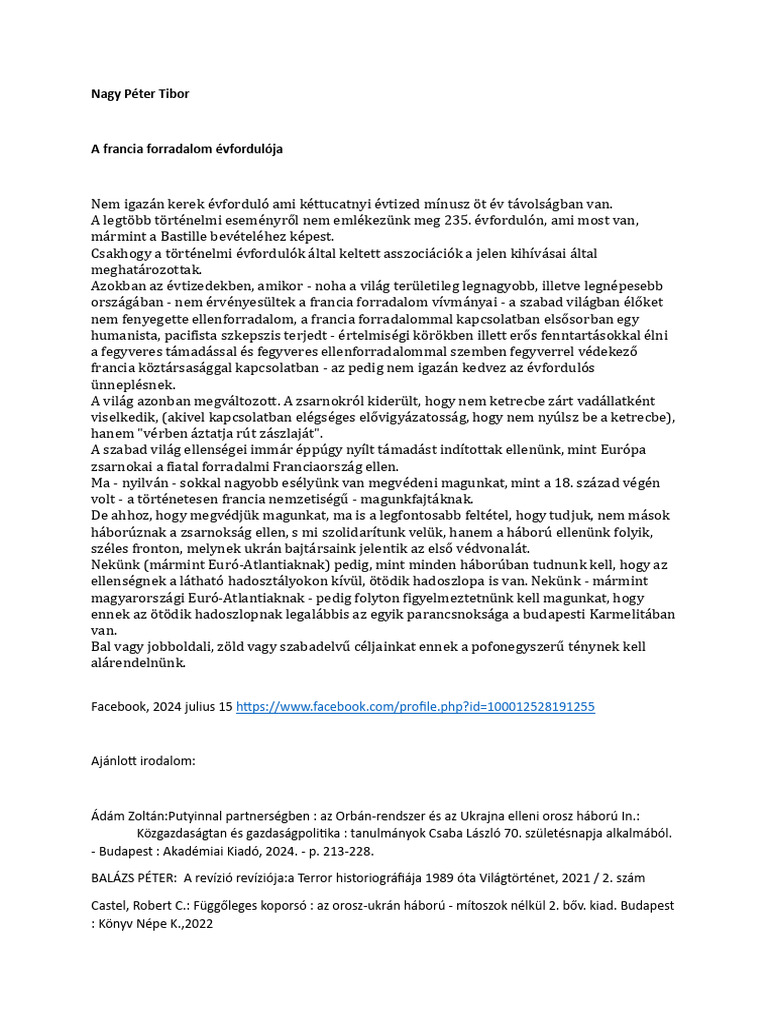 Nagy Péter Tibor

A francia forradalom évfordulója

Nem igazán kerek évforduló ami kéttucatnyi évtized mínusz öt év távolságban van.
A legtöbb történelmi eseményről nem emlékezünk meg 235. évfordulón, ami most van, mármint a Bastille bevételéhez képest.
Csakhogy a történelmi évfordulók által keltett asszociációk a jelen kihívásai által meghatározottak.
Azokban az évtizedekben, amikor - noha a világ területileg legnagyobb, illetve legnépesebb országában - nem érvényesültek a francia forradalom vívmányai - a szabad világban élőket nem fenyegette ellenforradalom, a francia forradalommal kapcsolatban elsősorban egy humanista, pacifista szkepszis terjedt - értelmiségi körökben illett erős fenntartásokkal élni a fegyveres támadással és fegyveres ellenforradalommal szemben fegyverrel védekező francia köztársasággal kapcsolatban - az pedig nem igazán kedvez az évfordulós ünneplésnek.
A világ azonban megváltozott. A zsarnokról kiderült, hogy nem ketrecbe zárt vadállatként viselkedik, (akivel kapcsolatban elégséges elővigyázatosság, hogy nem nyúlsz be a ketrecbe), hanem "vérben áztatja rút zászlaját".
A szabad világ ellenségei immár éppúgy nyílt támadást indítottak ellenünk, mint Európa zsarnokai a fiatal forradalmi Franciaország ellen.
Ma - nyilván - sokkal nagyobb esélyünk van megvédeni magunkat, mint a 18. század végén volt - a történetesen francia nemzetiségű - magunkfajtáknak.
De ahhoz, hogy megvédjük magunkat, ma is a legfontosabb feltétel, hogy tudjuk, nem mások háborúznak a zsarnokság ellen, s mi szolidarítunk velük, hanem a háború ellenünk folyik, széles fronton, melynek ukrán bajtársaink jelentik az első védvonalát.
Nekünk (mármint Euró-Atlantiaknak) pedig, mint minden háborúban tudnunk kell, hogy az ellenségnek a látható hadosztályokon kívül, ötödik hadoszlopa is van. Nekünk - mármint magyarországi Euró-Atlantiaknak - pedig folyton figyelmeztetnünk kell magunkat, hogy ennek az ötödik hadoszlopnak legalábbis az egyik parancsnoksága a budapesti Karmelitában van.
Bal vagy jobboldali, zöld vagy szabadelvű céljainkat ennek a pofonegyszerű ténynek kell alárendelnünk.

Facebook, 2024 julius 15 https://www.facebook.com/profile.php?id=100012528191255

Ajánlott irodalom:

Ádám Zoltán:Putyinnal partnerségben : az Orbán-rendszer és az Ukrajna elleni orosz háború In.: Közgazdaságtan és gazdaságpolitika : tanulmányok Csaba László 70. születésnapja alkalmából. - Budapest : Akadémiai Kiadó, 2024. - p. 213-228.

BALÁZS PÉTER: A revízió revíziója:a Terror historiográfiája 1989 óta Világtörténet, 2021 / 2. szám

Castel, Robert C.: Függőleges koporsó : az orosz-ukrán háború - mítoszok nélkül 2. bőv. kiad. Budapest : Könyv Népe K.,2022